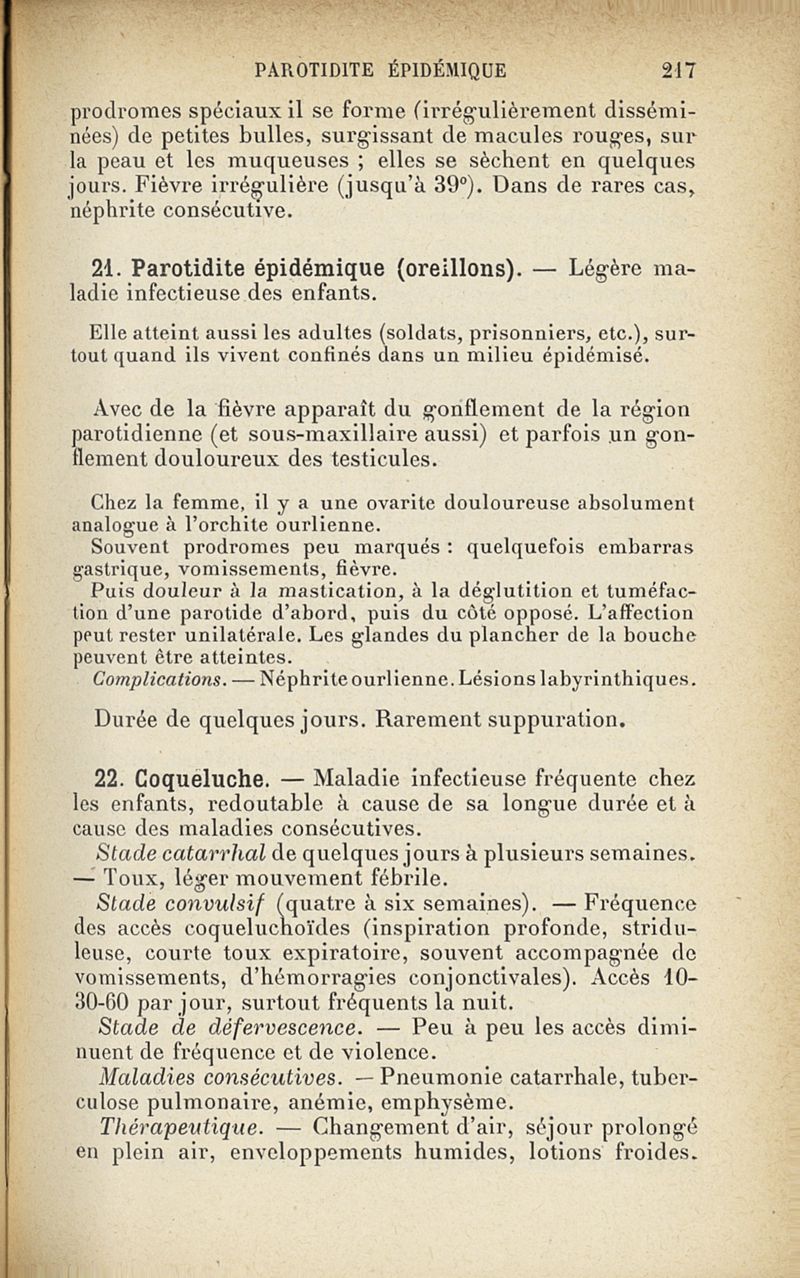 PAROTIDITE ÉPIDÉMIQUE 217

prodromes spéciaux il se forme (irrégulièrement disséminées) de petites bulles, surgissant de macules rouges, sur la peau et les muqueuses ; elles se sèchent en quelques jours. Fièvre irrégulière (jusqu'à 39°). Dans de rares cas, néphrite consécutive.

21. Parotidite épidémique (oreillons). — Légère maladie infectieuse des enfants.

Elle atteint aussi les adultes (soldats, prisonniers, etc.), surtout quand ils vivent confinés dans un milieu épidémisé.

Avec de la fièvre apparaît du gonflement de la région parotidienne (et sous-maxillaire aussi) et parfois un gonflement douloureux des testicules.

Chez la femme, il y a une ovarite douloureuse absolument analogue à l'orchite ourlienne.
Souvent prodromes peu marqués : quelquefois embarras gastrique, vomissements, fièvre.
Puis douleur à la mastication, à la déglutition et tuméfaction d'une parotide d'abord, puis du côté opposé. L'affection peut rester unilatérale. Les glandes du plancher de la bouche peuvent être atteintes.
Complications. — Néphrite ourlienne. Lésions labyrinthiques.

Durée de quelques jours. Rarement suppuration.

22. Coqueluche. — Maladie infectieuse fréquente chez les enfants, redoutable à cause de sa longue durée et à cause des maladies consécutives.
Stade catarrhal de quelques jours à plusieurs semaines. — Toux, léger mouvement fébrile.
Stade convulsif (quatre à six semaines). — Fréquence des accès coqueluchoïdes (inspiration profonde, striduleuse, courte toux expiratoire, souvent accompagnée de vomissements, d'hémorragies conjonctivales). Accès 10-30-60 par jour, surtout fréquents la nuit.
Stade de défervescence. — Peu à peu les accès diminuent de fréquence et de violence.
Maladies consécutives. — Pneumonie catarrhale, tuberculose pulmonaire, anémie, emphysème.
Thérapeutique. — Changement d'air, séjour prolongé en plein air, enveloppements humides, lotions froides.